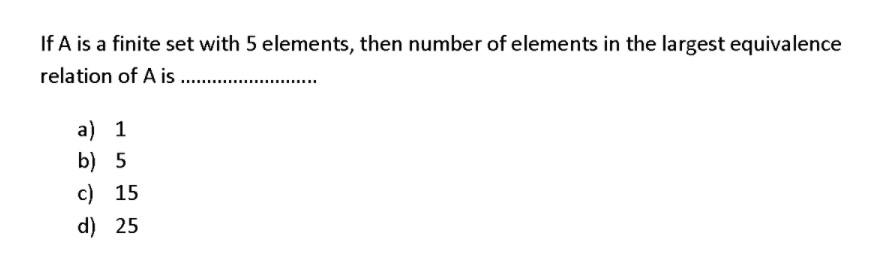 If A is a finite set with 5 elements, then number of elements in the largest equivalence relation of A is ........................

a) 1
b) 5
c) 15
d) 25